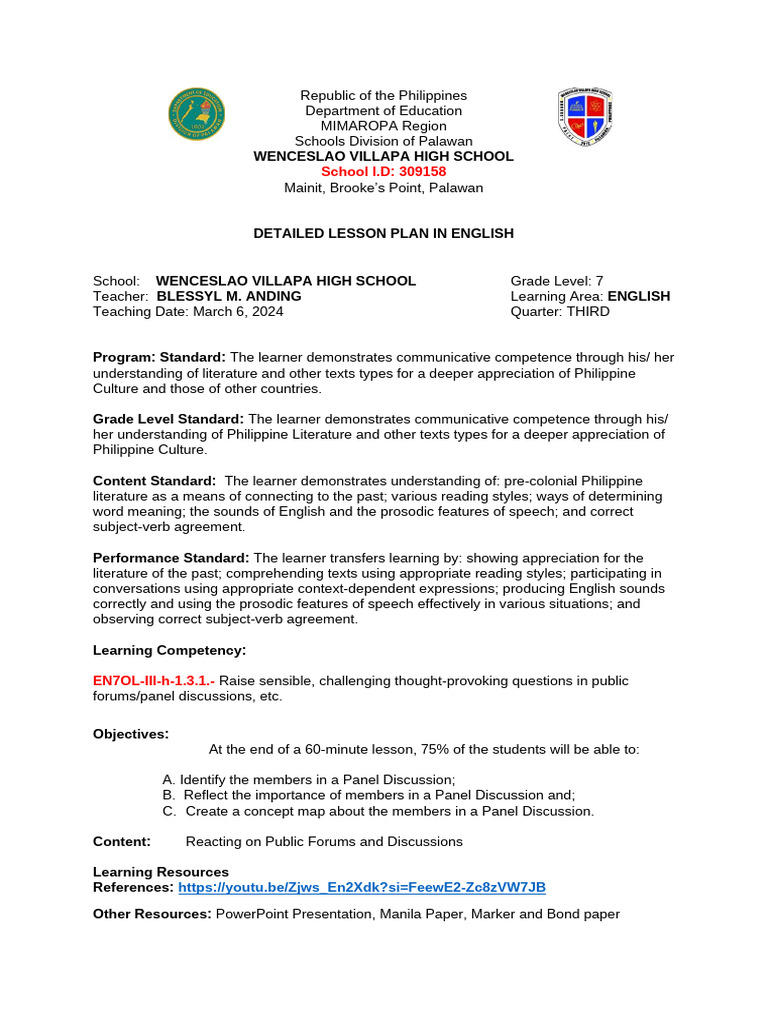 Republic of the Philippines
Department of Education
MIMAROPA Region
Schools Division of Palawan
WENCESLAO VILLAPA HIGH SCHOOL
School I.D: 309158
Mainit, Brooke's Point, Palawan

DETAILED LESSON PLAN IN ENGLISH

School: WENCESLAO VILLAPA HIGH SCHOOL
Teacher: BLESSYL M. ANDING
Teaching Date: March 6, 2024

Grade Level: 7
Learning Area: ENGLISH
Quarter: THIRD

Program: Standard: The learner demonstrates communicative competence through his/ her understanding of literature and other texts types for a deeper appreciation of Philippine Culture and those of other countries.

Grade Level Standard: The learner demonstrates communicative competence through his/ her understanding of Philippine Literature and other texts types for a deeper appreciation of Philippine Culture.

Content Standard: The learner demonstrates understanding of: pre-colonial Philippine literature as a means of connecting to the past; various reading styles; ways of determining word meaning; the sounds of English and the prosodic features of speech; and correct subject-verb agreement.

Performance Standard: The learner transfers learning by: showing appreciation for the literature of the past; comprehending texts using appropriate reading styles; participating in conversations using appropriate context-dependent expressions; producing English sounds correctly and using the prosodic features of speech effectively in various situations; and observing correct subject-verb agreement.

Learning Competency:

EN7OL-III-h-1.3.1.- Raise sensible, challenging thought-provoking questions in public forums/panel discussions, etc.

Objectives:
At the end of a 60-minute lesson, 75% of the students will be able to:

A. Identify the members in a Panel Discussion;
B. Reflect the importance of members in a Panel Discussion and;
C. Create a concept map about the members in a Panel Discussion.

Content: Reacting on Public Forums and Discussions

Learning Resources
References: https://youtu.be/Zjws_En2Xdk?si=FeewE2-Zc8zVW7JB

Other Resources: PowerPoint Presentation, Manila Paper, Marker and Bond paper